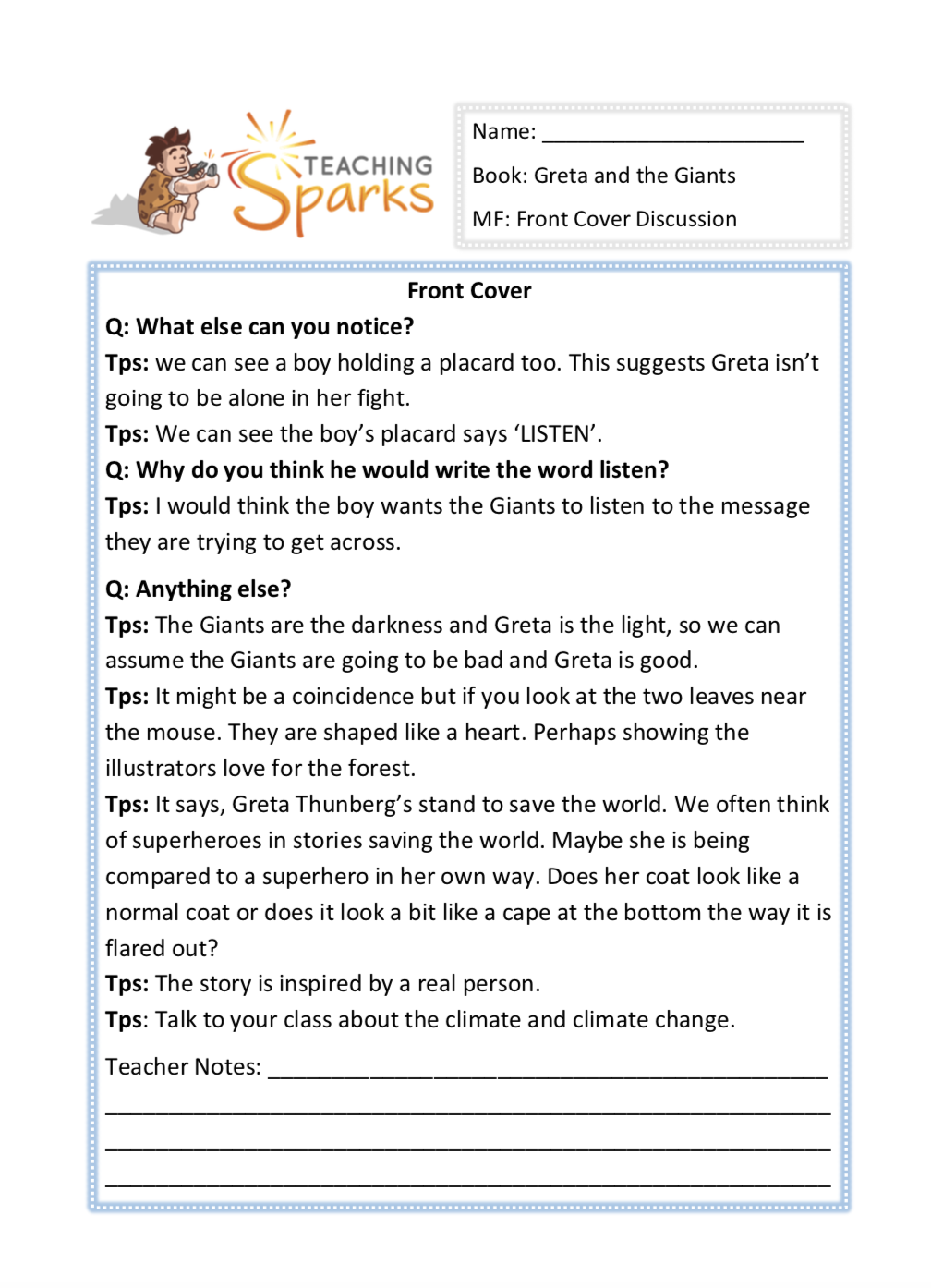 TEACHING Sparks

Name: ____

Book: Greta and the Giants

MF: Front Cover Discussion

Front Cover

Q: What else can you notice?

Tps: we can see a boy holding a placard too. This suggests Greta isn't going to be alone in her fight.

Tps: We can see the boy's placard says 'LISTEN'.

Q: Why do you think he would write the word listen?

Tps: I would think the boy wants the Giants to listen to the message they are trying to get across.

Q: Anything else?

Tps: The Giants are the darkness and Greta is the light, so we can assume the Giants are going to be bad and Greta is good.

Tps: It might be a coincidence but if you look at the two leaves near the mouse. They are shaped like a heart. Perhaps showing the illustrators love for the forest.

Tps: It says, Greta Thunberg's stand to save the world. We often think of superheroes in stories saving the world. Maybe she is being compared to a superhero in her own way. Does her coat look like a normal coat or does it look a bit like a cape at the bottom the way it is flared out?

Tps: The story is inspired by a real person.

Tps: Talk to your class about the climate and climate change.

Teacher Notes: ____

____

____

____